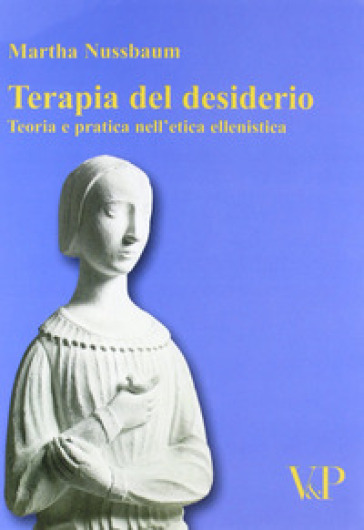 Martha Nussbaum

Terapia del desiderio

Teoria e pratica nell'etica ellenistica

V&P